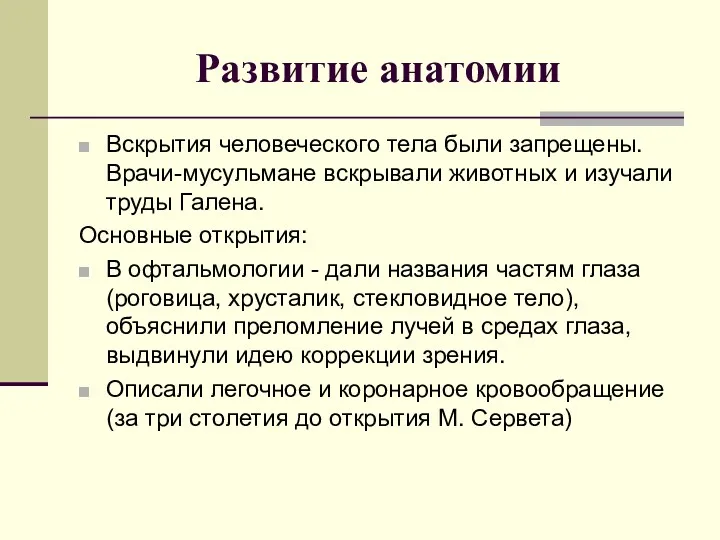 Развитие анатомии

Вскрытия человеческого тела были запрещены. Врачи-мусульмане вскрывали животных и изучали труды Галена.

Основные открытия:

В офтальмологии - дали названия частям глаза (роговица, хрусталик, стекловидное тело), объяснили преломление лучей в средах глаза, выдвинули идею коррекции зрения.

Описали легочное и коронарное кровообращение (за три столетия до открытия М. Сервета)